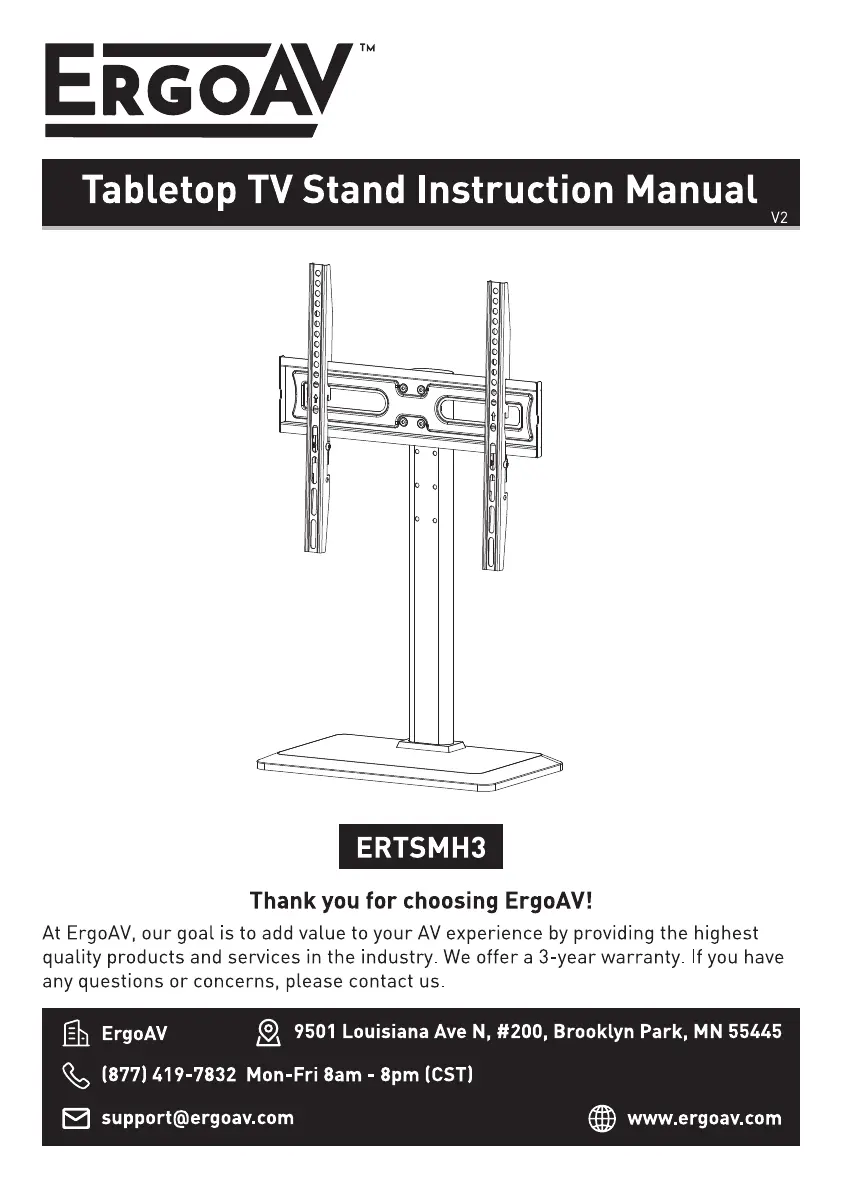 ERGOAV™

Tabletop TV Stand Instruction Manual
V2

ERTSMH3

Thank you for choosing ErgoAV!

At ErgoAV, our goal is to add value to your AV experience by providing the highest quality products and services in the industry. We offer a 3-year warranty. If you have any questions or concerns, please contact us.

ErgoAV

9501 Louisiana Ave N, #200, Brooklyn Park, MN 55445

(877) 419-7832 Mon-Fri 8am - 8pm (CST)

support@ergoav.com

www.ergoav.com